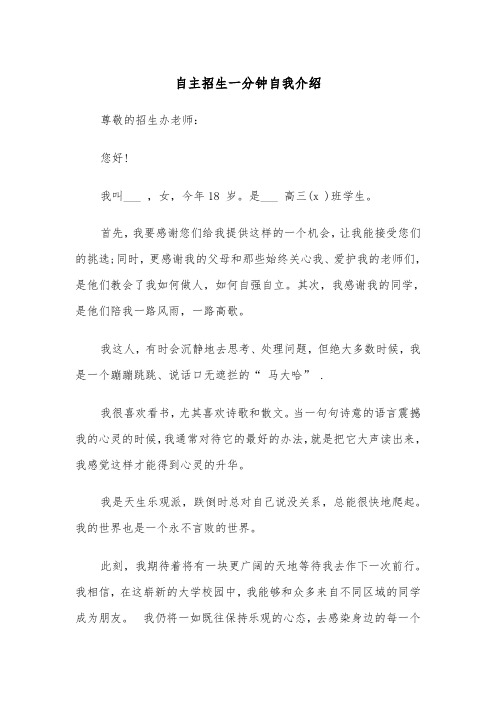 自主招生一分钟自我介绍

尊敬的招生办老师：

您好！

我叫___ ，女，今年 18 岁。是___ 高三(x )班学生。

首先，我要感谢您们给我提供这样的一个机会，让我能接受您们的挑选；同时，更感谢我的父母和那些始终关心我、爱护我的老师们，是他们教会了我如何做人，如何自强自立。其次，我感谢我的同学，是他们陪我一路风雨，一路高歌。

我这人，有时会沉静地去思考、处理问题，但绝大多数时候，我是一个蹦蹦跳跳、说话口无遮拦的“ 马大哈” .

我很喜欢看书，尤其喜欢诗歌和散文。当一句句诗意的语言震撼我的心灵的时候，我通常对待它的最好的办法，就是把它大声读出来，我感觉这样才能得到心灵的升华。

我是天生乐观派，跌倒时总对自己说没关系，总能很快地爬起。我的世界也是一个永不言败的世界。

此刻，我期待着将有一块更广阔的天地等待我去作下一次前行。我相信，在这崭新的大学校园中，我能够和众多来自不同区域的同学成为朋友。 我仍将一如既往保持乐观的心态，去感染身边的每一个